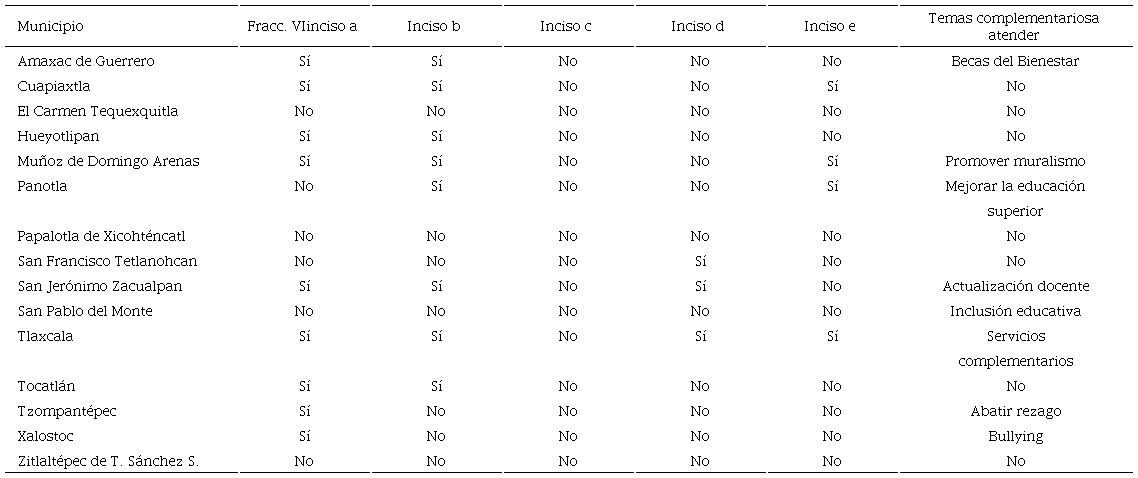 | Municipio | Fracc. VIinciso a | Inciso b | Inciso c | Inciso d | Inciso e | Temas complementariosa atender |
|---|---|---|---|---|---|---|
| Amaxac de Guerrero | Sí | Sí | No | No | No | Becas del Bienestar |
| Cuapiaxtla | Sí | Sí | No | No | Sí | No |
| El Carmen Tequexquitla | No | No | No | No | No | No |
| Hueyotlipan | Sí | Sí | No | No | No | No |
| Muñoz de Domingo Arenas | Sí | Sí | No | No | Sí | Promover muralismo |
| Panotla | No | Sí | No | No | Sí | Mejorar la educación superior |
| Papalotla de Xicohténcatl | No | No | No | No | No | No |
| San Francisco Tetlanohcan | No | No | No | Sí | No | No |
| San Jerónimo Zacualpan | Sí | Sí | No | Sí | No | Actualización docente |
| San Pablo del Monte | No | No | No | No | No | Inclusión educativa |
| Tlaxcala | Sí | Sí | No | Sí | Sí | Servicios complementarios |
| Tocatlán | Sí | Sí | No | No | No | No |
| Tzompantépec | Sí | No | No | No | No | Abatir rezago |
| Xalostoc | Sí | No | No | No | No | Bullying |
| Zitlaltépec de T. Sánchez S. | No | No | No | No | No | No |